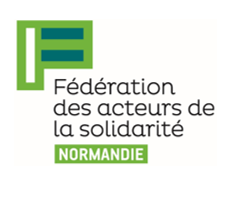 Fédération des acteurs de la solidarité

NORMANDIE